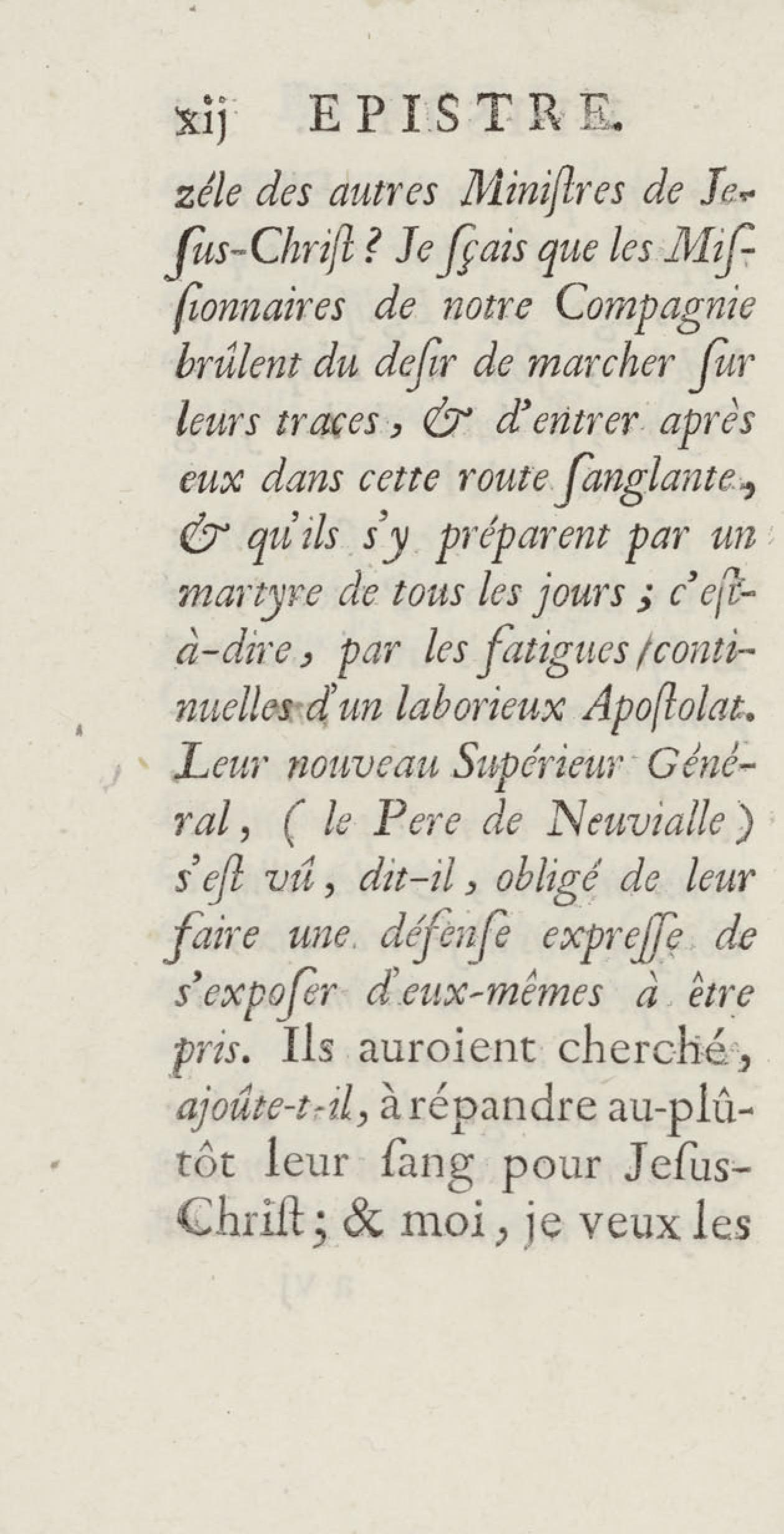 xij EPISTRE.

zéle des autres Miniſtres de Jeſus-Chriſt ? Je ſçais que les Miſſionnaires de notre Compagnie brûlent du deſir de marcher ſur leurs traces, & d'entrer après eux dans cette route ſanglante, & qu'ils s'y préparent par un martyre de tous les jours ; c'eſt-à-dire, par les fatigues continuelles d'un laborieux Apoſtolat. Leur nouveau Supérieur Général, ( le Pere de Neuvialle ) s'eſt vû, dit-il, obligé de leur faire une défenſe expreſſe de s'expoſer d'eux-mêmes à être pris. Ils auroient cherché, ajoûte-t-il, à répandre au-plûtôt leur ſang pour Jeſus-Chriſt ; & moi, je veux les